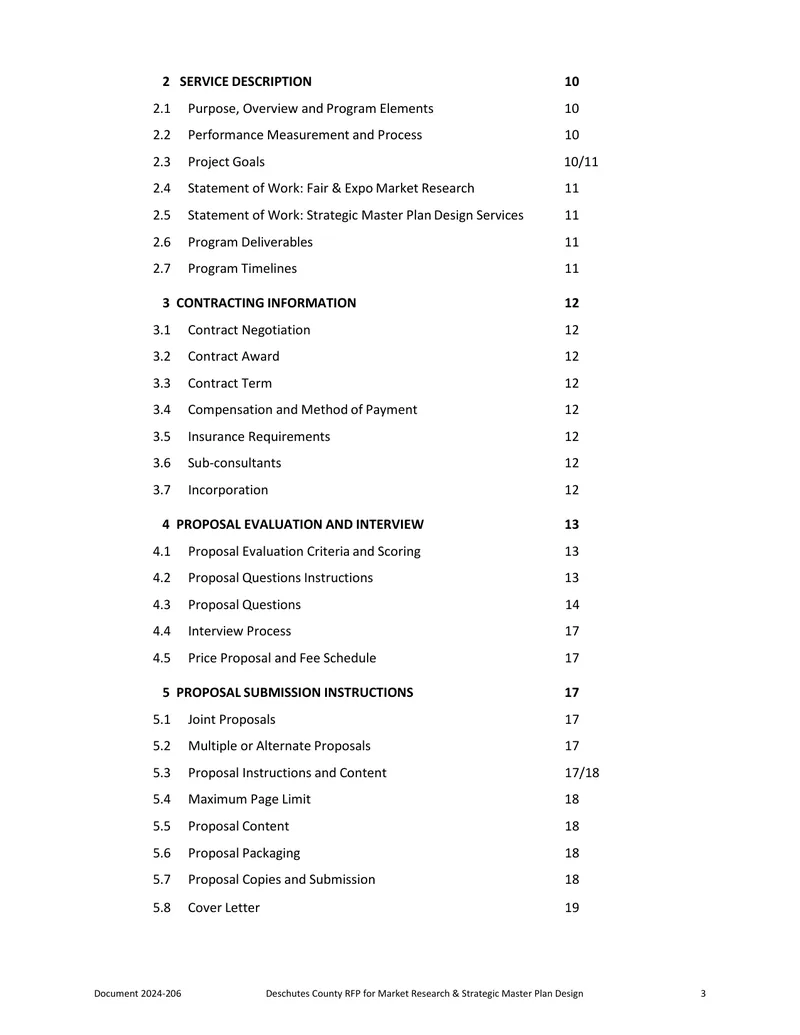 2 SERVICE DESCRIPTION 10
2.1 Purpose, Overview and Program Elements 10
2.2 Performance Measurement and Process 10
2.3 Project Goals 10/11
2.4 Statement of Work: Fair & Expo Market Research 11
2.5 Statement of Work: Strategic Master Plan Design Services 11
2.6 Program Deliverables 11
2.7 Program Timelines 11

3 CONTRACTING INFORMATION 12
3.1 Contract Negotiation 12
3.2 Contract Award 12
3.3 Contract Term 12
3.4 Compensation and Method of Payment 12
3.5 Insurance Requirements 12
3.6 Sub-consultants 12
3.7 Incorporation 12

4 PROPOSAL EVALUATION AND INTERVIEW 13
4.1 Proposal Evaluation Criteria and Scoring 13
4.2 Proposal Questions Instructions 13
4.3 Proposal Questions 14
4.4 Interview Process 17
4.5 Price Proposal and Fee Schedule 17

5 PROPOSAL SUBMISSION INSTRUCTIONS 17
5.1 Joint Proposals 17
5.2 Multiple or Alternate Proposals 17
5.3 Proposal Instructions and Content 17/18
5.4 Maximum Page Limit 18
5.5 Proposal Content 18
5.6 Proposal Packaging 18
5.7 Proposal Copies and Submission 18
5.8 Cover Letter 19

Document 2024-206 Deschutes County RFP for Market Research & Strategic Master Plan Design 3